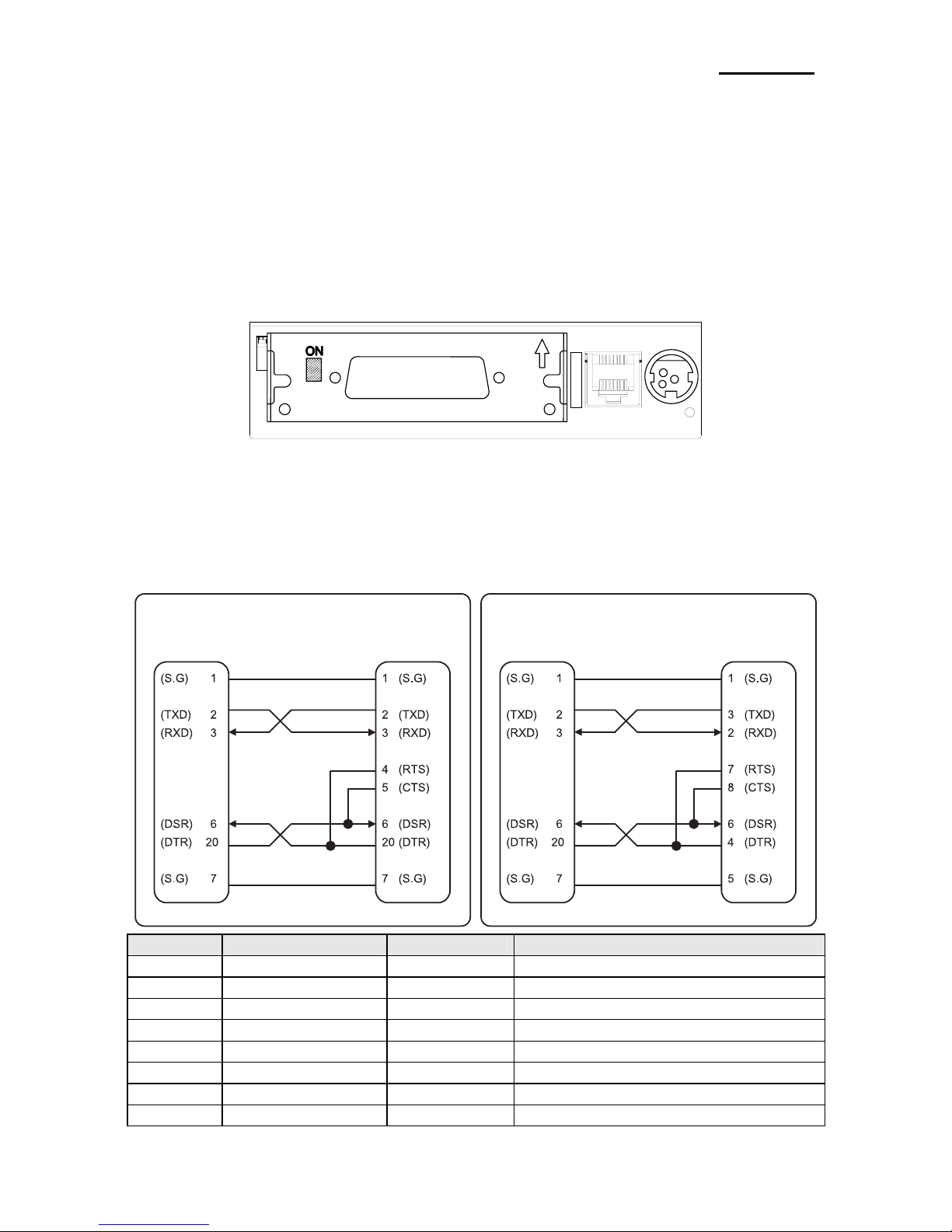 ON

(S.G) 1
(TXD) 2
(RXD) 3
(DSR) 6
(DTR) 20
(S.G) 7

1 (S.G)
2 (TXD)
3 (RXD)
4 (RTS)
5 (CTS)
6 (DSR)
20 (DTR)
7 (S.G)

(S.G) 1
(TXD) 2
(RXD) 3
(DSR) 6
(DTR) 20
(S.G) 7

1 (S.G)
3 (TXD)
2 (RXD)
7 (RTS)
8 (CTS)
6 (DSR)
4 (DTR)
5 (S.G)